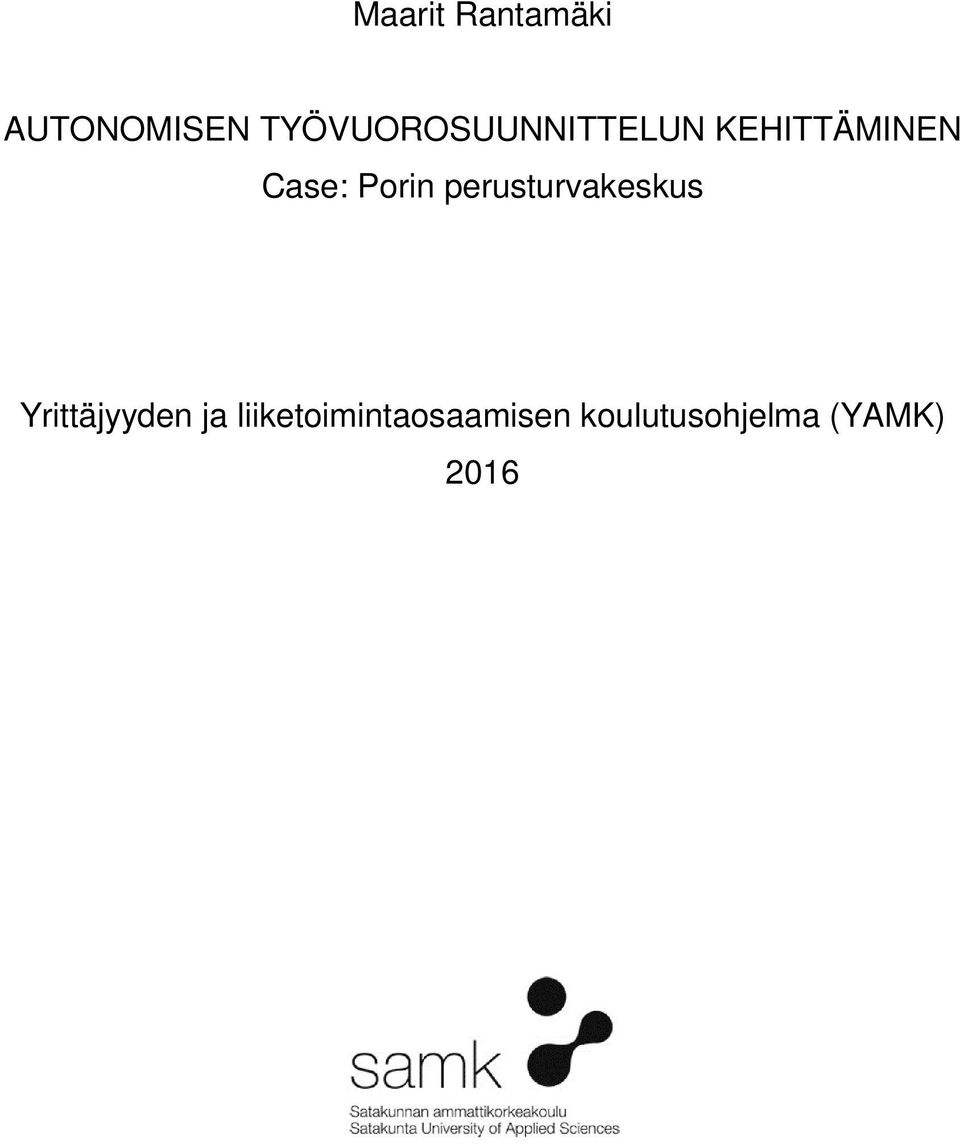 Maarit Rantamäki

AUTONOMISEN TYÖVUOROSUUNNITTELUN KEHITTÄMINEN
Case: Porin perusturvakeskus

Yrittäjyyden ja liiketoimintaosaamisen koulutusohjelma (YAMK)
2016

samk
Satakunnan ammattikorkeakoulu
Satakunta University of Applied Sciences